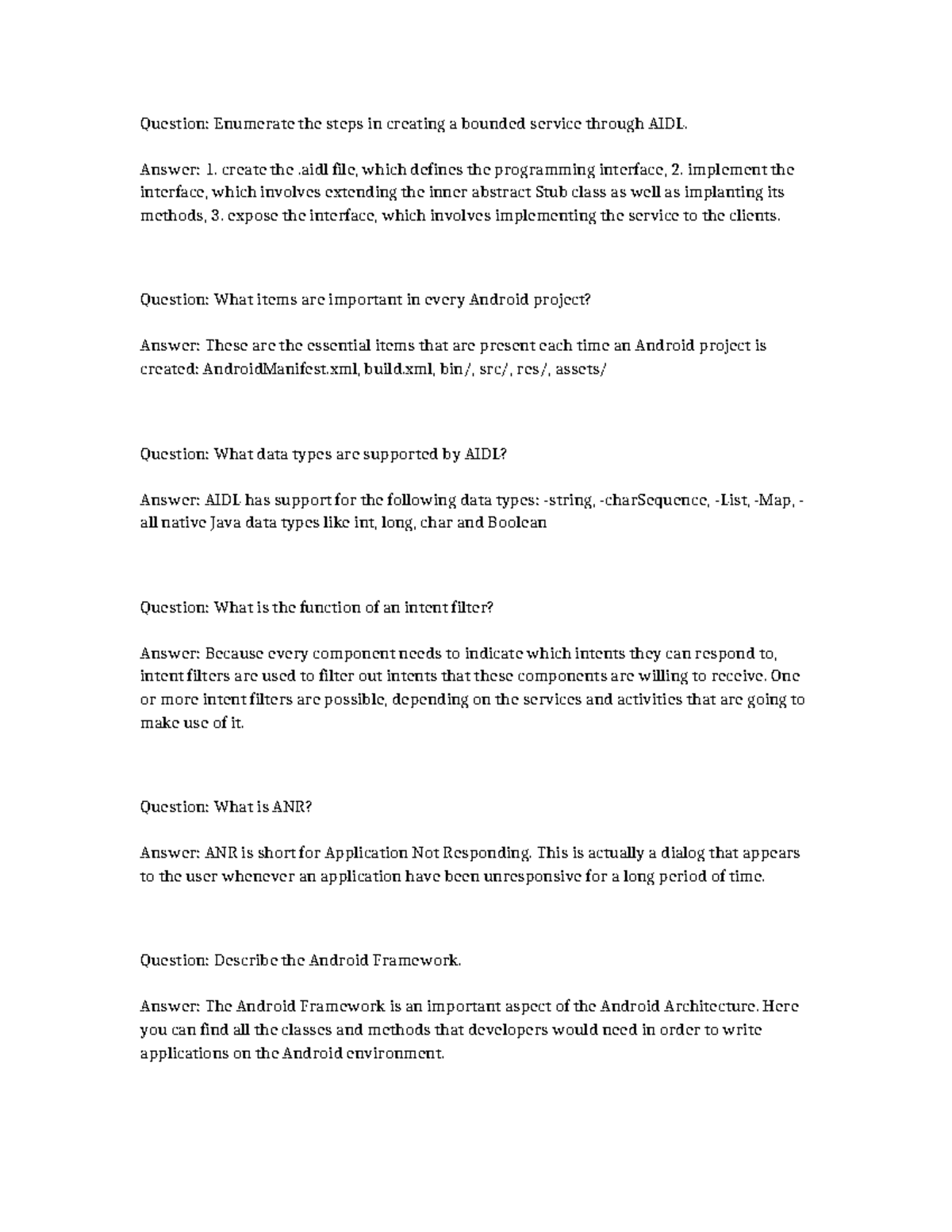 Question: Enumerate the steps in creating a bounded service through AIDL.

Answer: 1. create the .aidl file, which defines the programming interface, 2. implement the interface, which involves extending the inner abstract Stub class as well as implanting its methods, 3. expose the interface, which involves implementing the service to the clients.

Question: What items are important in every Android project?

Answer: These are the essential items that are present each time an Android project is created: AndroidManifest.xml, build.xml, bin/, src/, res/, assets/

Question: What data types are supported by AIDL?

Answer: AIDL has support for the following data types: -string, -charSequence, -List, -Map, -all native Java data types like int, long, char and Boolean

Question: What is the function of an intent filter?

Answer: Because every component needs to indicate which intents they can respond to, intent filters are used to filter out intents that these components are willing to receive. One or more intent filters are possible, depending on the services and activities that are going to make use of it.

Question: What is ANR?

Answer: ANR is short for Application Not Responding. This is actually a dialog that appears to the user whenever an application have been unresponsive for a long period of time.

Question: Describe the Android Framework.

Answer: The Android Framework is an important aspect of the Android Architecture. Here you can find all the classes and methods that developers would need in order to write applications on the Android environment.